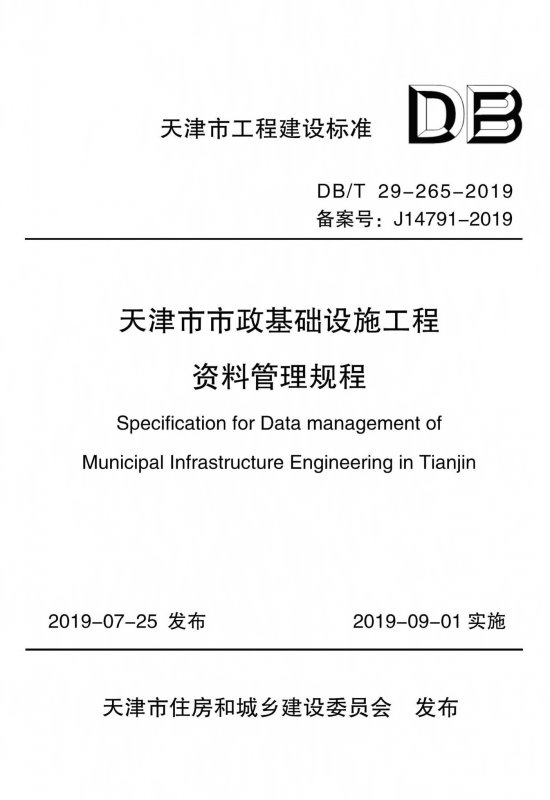 天津市工程建设标准

DB

DB/T 29-265-2019
备案号：J14791-2019

天津市市政基础设施工程
资料管理规程

Specification for Data management of
Municipal Infrastructure Engineering in Tianjin

2019-07-25 发布

2019-09-01 实施

天津市住房和城乡建设委员会 发布